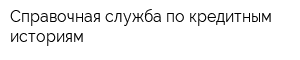 Справочная служба по кредитным историям